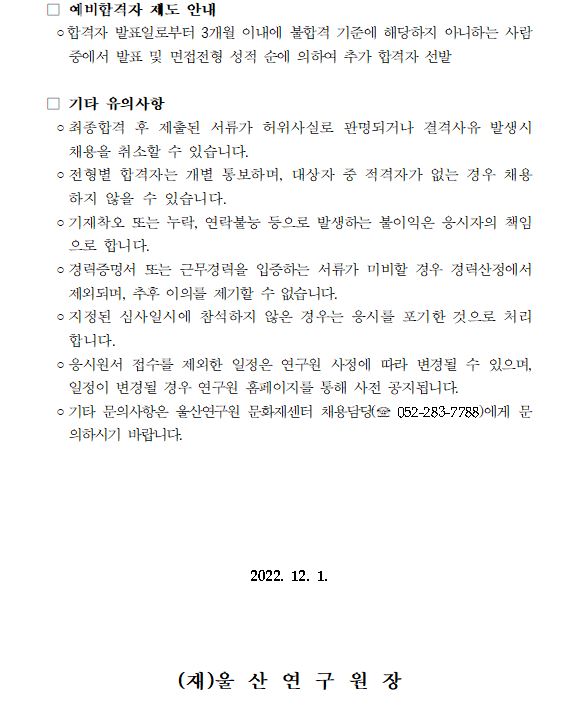 □ 예비합격자 제도 안내

○ 합격자 발표일로부터 3개월 이내에 불합격 기준에 해당하지 아니하는 사람 중에서 발표 및 면접전형 성적 순에 의하여 추가 합격자 선발

□ 기타 유의사항

○ 최종합격 후 제출된 서류가 허위사실로 판명되거나 결격사유 발생시 채용을 취소할 수 있습니다.

○ 전형별 합격자는 개별 통보하며, 대상자 중 적격자가 없는 경우 채용하지 않을 수 있습니다.

○ 기재착오 또는 누락, 연락불능 등으로 발생하는 불이익은 응시자의 책임으로 합니다.

○ 경력증명서 또는 근무경력을 입증하는 서류가 미비할 경우 경력산정에서 제외되며, 추후 이의를 제기할 수 없습니다.

○ 지정된 심사일시에 참석하지 않은 경우는 응시를 포기한 것으로 처리합니다.

○ 응시원서 접수를 제외한 일정은 연구원 사정에 따라 변경될 수 있으며, 일정이 변경될 경우 연구원 홈페이지를 통해 사전 공지됩니다.

○ 기타 문의사항은 울산연구원 문화재센터 채용담당(☎ 052-283-7788)에게 문의하시기 바랍니다.

2022. 12. 1.

(재)울 산 연 구 원 장